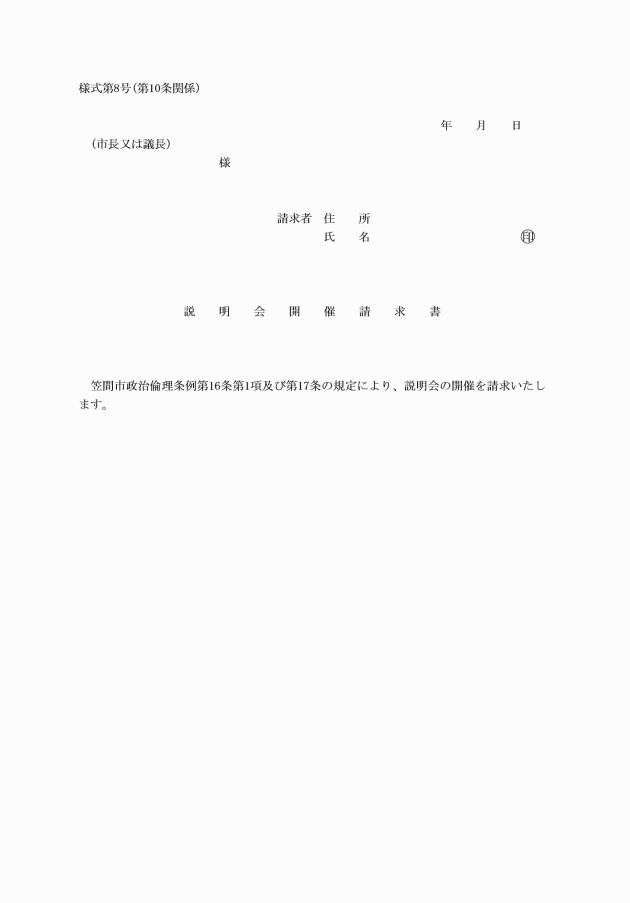 様式第8号(第10条関係)

年　月　日

(市長又は議長)

様

請求者　住　所

氏　名　㊞

説　明　会　開　催　請　求　書

笠間市政治倫理条例第16条第1項及び第17条の規定により、説明会の開催を請求いたします。